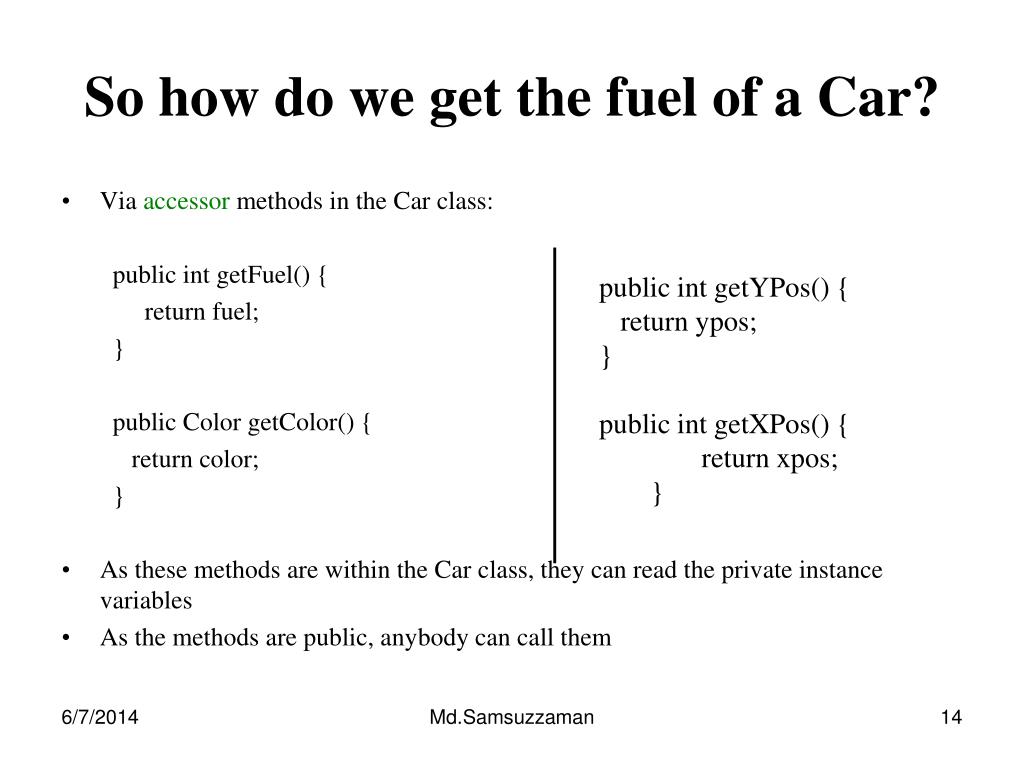 So how do we get the fuel of a Car?

• Via accessor methods in the Car class:

public int getFuel() {
return fuel;
}

public Color getColor() {
return color;
}

public int getYPos() {
return ypos;
}

public int getXPos() {
return xpos;
}

• As these methods are within the Car class, they can read the private instance variables

• As the methods are public, anybody can call them

6/7/2014

Md.Samsuzzaman

14